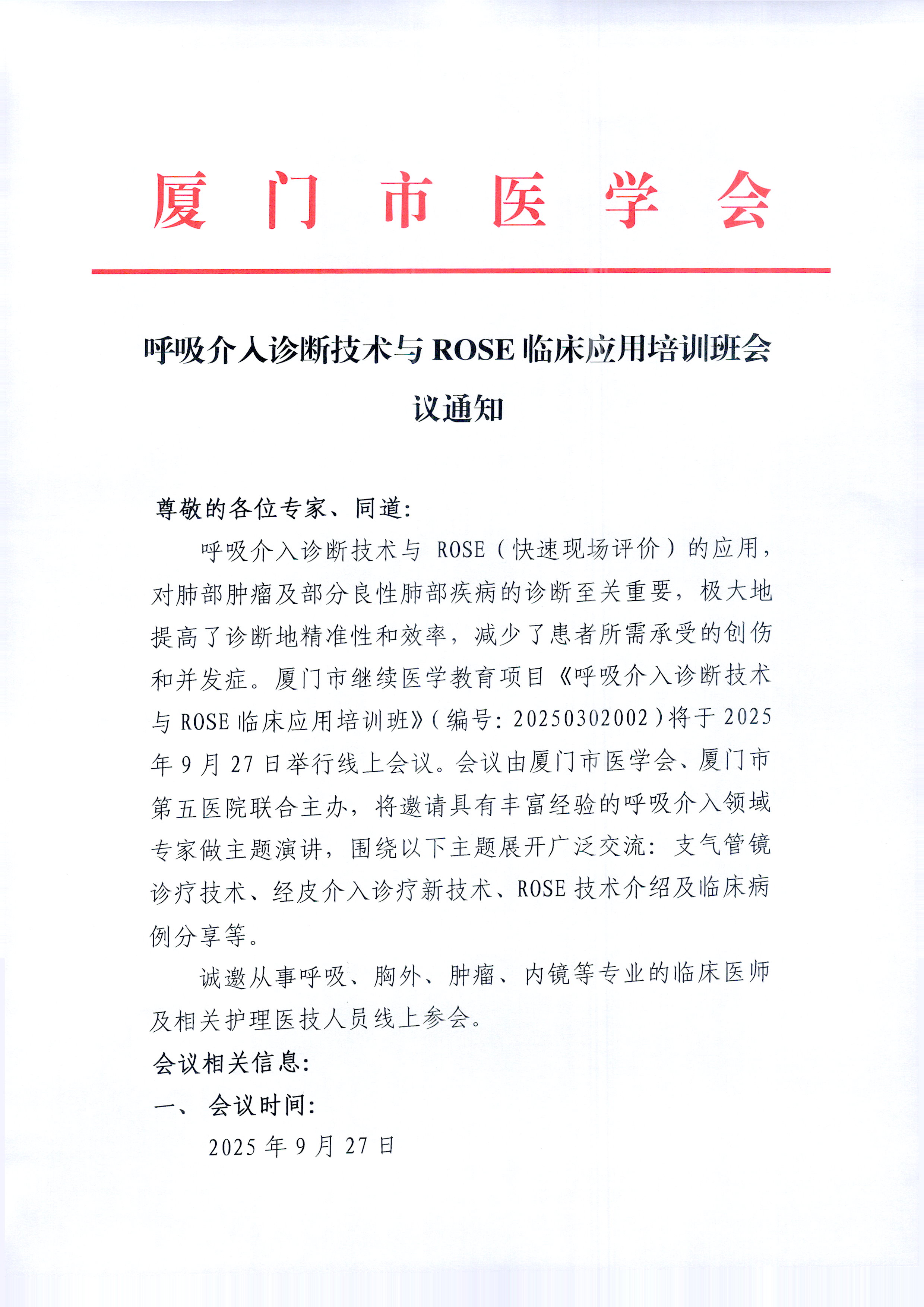 厦 门 市 医 学 会

呼吸介入诊断技术与 ROSE 临床应用培训班会议通知

尊敬的各位专家、同道:

呼吸介入诊断技术与 ROSE（快速现场评价）的应用，对肺部肿瘤及部分良性肺部疾病的诊断至关重要，极大地提高了诊断地精准性和效率，减少了患者所需承受的创伤和并发症。厦门市继续医学教育项目《呼吸介入诊断技术与 ROSE 临床应用培训班》（编号：20250302002）将于 2025 年 9 月 27 日举行线上会议。会议由厦门市医学会、厦门市第五医院联合主办，将邀请具有丰富经验的呼吸介入领域专家做主题演讲，围绕以下主题展开广泛交流：支气管镜诊疗技术、经皮介入诊疗新技术、ROSE 技术介绍及临床病例分享等。

诚邀从事呼吸、胸外、肿瘤、内镜等专业的临床医师及相关护理医技人员线上参会。

会议相关信息:

一、 会议时间:

2025 年 9 月 27 日